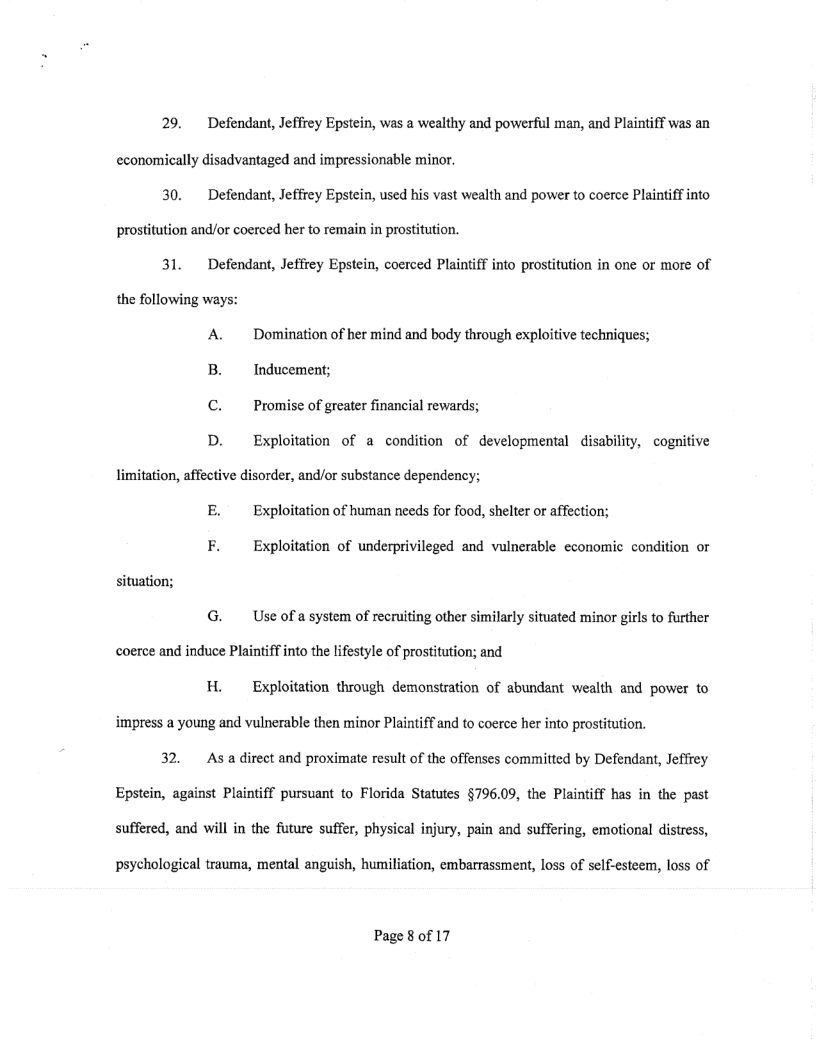 29. Defendant, Jeffrey Epstein, was a wealthy and powerful man, and Plaintiff was an economically disadvantaged and impressionable minor.

30. Defendant, Jeffrey Epstein, used his vast wealth and power to coerce Plaintiff into prostitution and/or coerced her to remain in prostitution.

31. Defendant, Jeffrey Epstein, coerced Plaintiff into prostitution in one or more of the following ways:

A. Domination of her mind and body through exploitive techniques;

B. Inducement;

C. Promise of greater financial rewards;

D. Exploitation of a condition of developmental disability, cognitive limitation, affective disorder, and/or substance dependency;

E. Exploitation of human needs for food, shelter or affection;

F. Exploitation of underprivileged and vulnerable economic condition or situation;

G. Use of a system of recruiting other similarly situated minor girls to further coerce and induce Plaintiff into the lifestyle of prostitution; and

H. Exploitation through demonstration of abundant wealth and power to impress a young and vulnerable then minor Plaintiff and to coerce her into prostitution.

32. As a direct and proximate result of the offenses committed by Defendant, Jeffrey Epstein, against Plaintiff pursuant to Florida Statutes §796.09, the Plaintiff has in the past suffered, and will in the future suffer, physical injury, pain and suffering, emotional distress, psychological trauma, mental anguish, humiliation, embarrassment, loss of self-esteem, loss of

Page 8 of 17